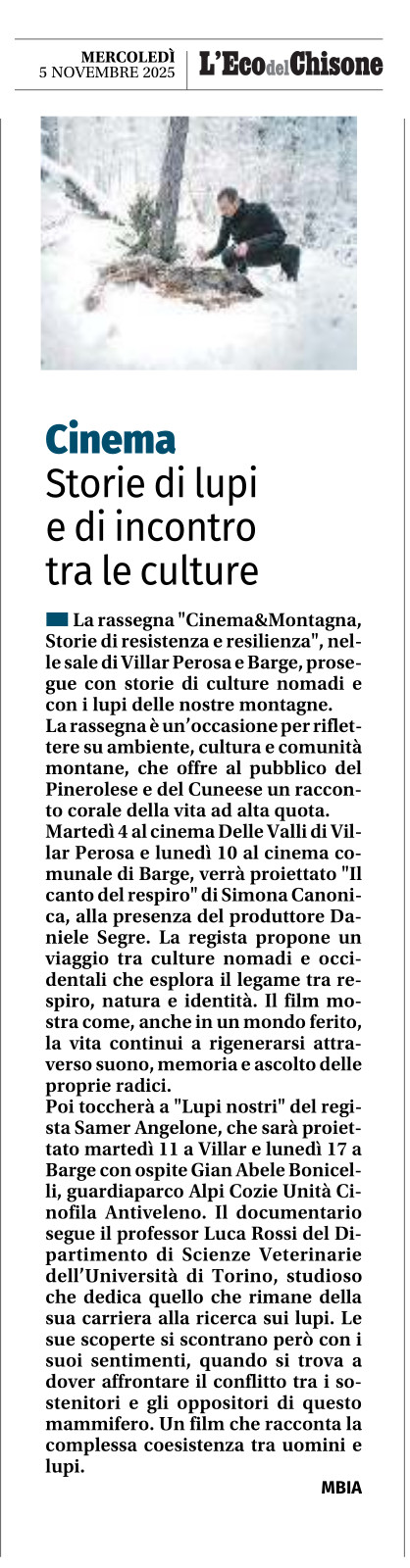 MERCOLEDÌ
5 NOVEMBRE 2025

L'Eco del Chisone

Cinema
Storie di lupi e di incontro tra le culture

La rassegna "Cinema&Montagna, Storie di resistenza e resilienza", nelle sale di Villar Perosa e Barge, prosegue con storie di culture nomadi e con i lupi delle nostre montagne.
La rassegna è un'occasione per riflettere su ambiente, cultura e comunità montane, che offre al pubblico del Pinerolese e del Cuneese un racconto corale della vita ad alta quota.
Martedì 4 al cinema Delle Valli di Villar Perosa e lunedì 10 al cinema comunale di Barge, verrà proiettato "Il canto del respiro" di Simona Canonica, alla presenza del produttore Daniele Segre. La regista propone un viaggio tra culture nomadi e occidentali che esplora il legame tra respiro, natura e identità. Il film mostra come, anche in un mondo ferito, la vita continui a rigenerarsi attraverso suono, memoria e ascolto delle proprie radici.
Poi toccherà a "Lupi nostri" del regista Samer Angelone, che sarà proiettato martedì 11 a Villar e lunedì 17 a Barge con ospite Gian Abele Bonicelli, guardiaparco Alpi Cozie Unità Cinofila Antiveleno. Il documentario segue il professor Luca Rossi del Dipartimento di Scienze Veterinarie dell'Università di Torino, studioso che dedica quello che rimane della sua carriera alla ricerca sui lupi. Le sue scoperte si scontrano però con i suoi sentimenti, quando si trova a dover affrontare il conflitto tra i sostenitori e gli oppositori di questo mammifero. Un film che racconta la complessa coesistenza tra uomini e lupi.
MBIA